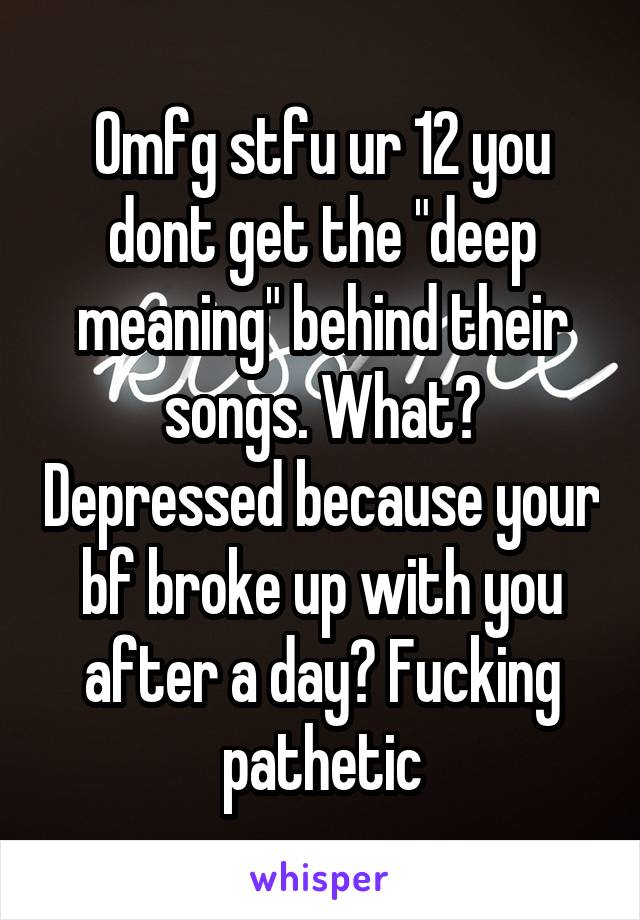 Omfg stfu ur 12 you dont get the "deep meaning" behind their songs. What? Depressed because your bf broke up with you after a day? Fucking pathetic

whisper